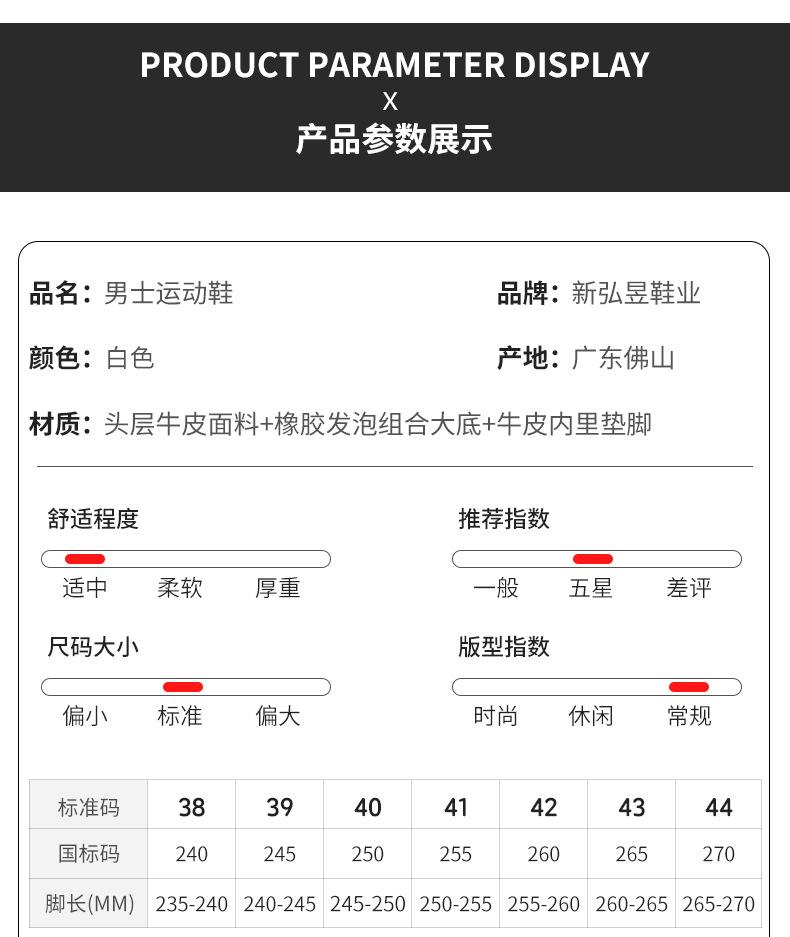 PRODUCT PARAMETER DISPLAY
X
产品参数展示

品名：男士运动鞋

品牌：新弘昱鞋业

颜色：白色

产地：广东佛山

材质：头层牛皮面料+橡胶发泡组合大底+牛皮内里垫脚

舒适程度
适中 柔软 厚重

推荐指数
一般 五星 差评

尺码大小
偏小 标准 偏大

版型指数
时尚 休闲 常规

| 标准码 | 38 | 39 | 40 | 41 | 42 | 43 | 44 |
|---|---|---|---|---|---|---|---|
| 国标码 | 240 | 245 | 250 | 255 | 260 | 265 | 270 |
| 脚长(MM) | 235-240 | 240-245 | 245-250 | 250-255 | 255-260 | 260-265 | 265-270 |